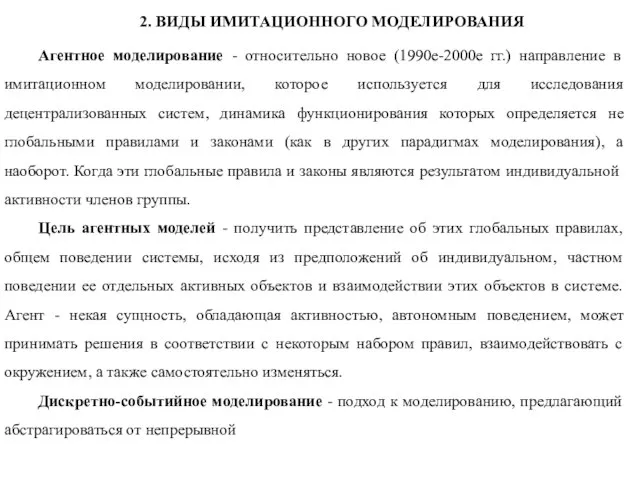 2. ВИДЫ ИМИТАЦИОННОГО МОДЕЛИРОВАНИЯ

Агентное моделирование - относительно новое (1990е-2000е гг.) направление в имитационном моделировании, которое используется для исследования децентрализованных систем, динамика функционирования которых определяется не глобальными правилами и законами (как в других парадигмах моделирования), а наоборот. Когда эти глобальные правила и законы являются результатом индивидуальной активности членов группы.

Цель агентных моделей - получить представление об этих глобальных правилах, общем поведении системы, исходя из предположений об индивидуальном, частном поведении ее отдельных активных объектов и взаимодействии этих объектов в системе. Агент - некая сущность, обладающая активностью, автономным поведением, может принимать решения в соответствии с некоторым набором правил, взаимодействовать с окружением, а также самостоятельно изменяться.

Дискретно-событийное моделирование - подход к моделированию, предлагающий абстрагироваться от непрерывной